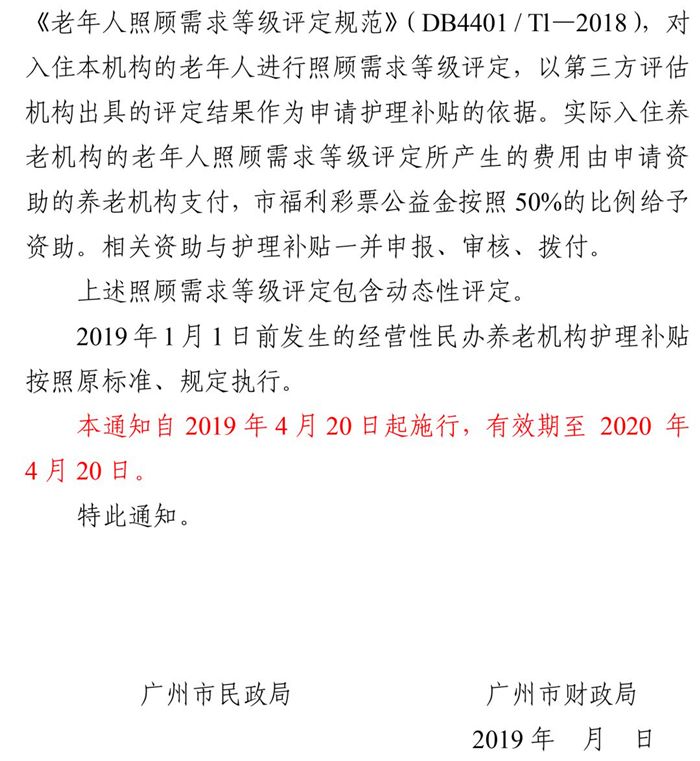 《老年人照顾需求等级评定规范》（DB4401 / Tl—2018），对入住本机构的老年人进行照顾需求等级评定，以第三方评估机构出具的评定结果作为申请护理补贴的依据。实际入住养老机构的老年人照顾需求等级评定所产生的费用由申请资助的养老机构支付，市福利彩票公益金按照 50%的比例给予资助。相关资助与护理补贴一并申报、审核、拨付。

上述照顾需求等级评定包含动态性评定。

2019 年 1 月 1 日前发生的经营性民办养老机构护理补贴按照原标准、规定执行。

本通知自 2019 年 4 月 20 日起施行，有效期至 2020 年 4 月 20 日。

特此通知。

广州市民政局

广州市财政局

2019 年　月　日